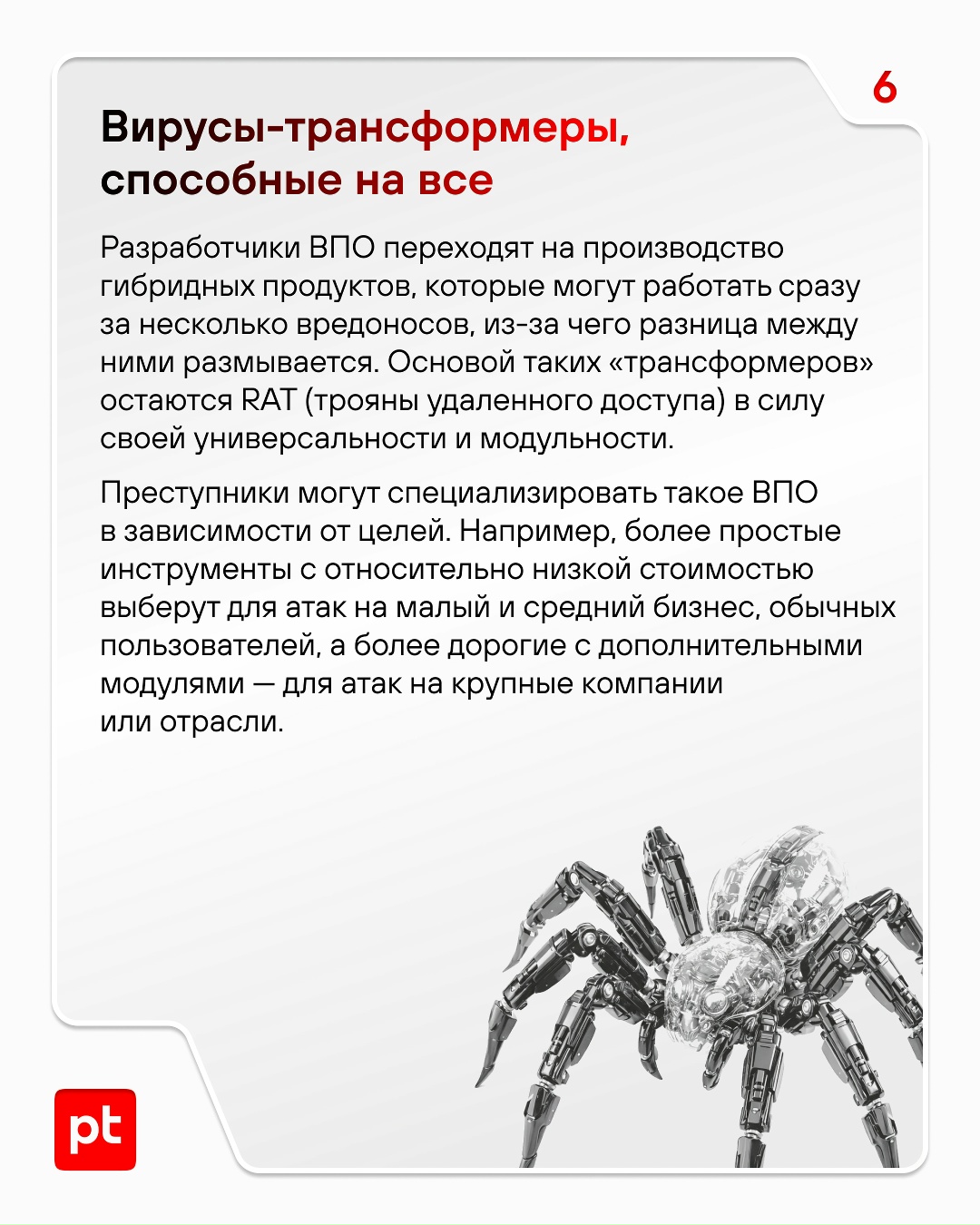 6

Вирусы-трансформеры, способные на все

Разработчики ВПО переходят на производство гибридных продуктов, которые могут работать сразу за несколько вредоносов, из-за чего разница между ними размывается. Основой таких «трансформеров» остаются RAT (трояны удаленного доступа) в силу своей универсальности и модульности.

Преступники могут специализировать такое ВПО в зависимости от целей. Например, более простые инструменты с относительно низкой стоимостью выберут для атак на малый и средний бизнес, обычных пользователей, а более дорогие с дополнительными модулями — для атак на крупные компании или отрасли.

pt